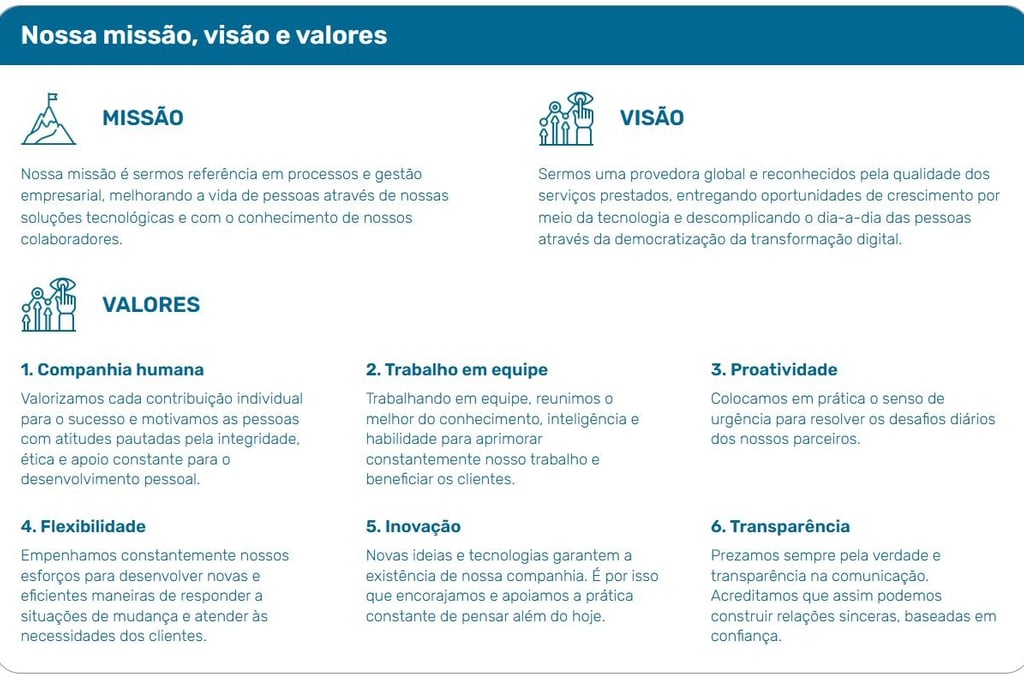 Nossa missão, visão e valores

MISSÃO

Nossa missão é sermos referência em processos e gestão empresarial, melhorando a vida de pessoas através de nossas soluções tecnológicas e com o conhecimento de nossos colaboradores.

VISÃO

Sermos uma provedora global e reconhecidos pela qualidade dos serviços prestados, entregando oportunidades de crescimento por meio da tecnologia e descomplicando o dia-a-dia das pessoas através da democratização da transformação digital.

VALORES

1. Companhia humana

Valorizamos cada contribuição individual para o sucesso e motivamos as pessoas com atitudes pautadas pela integridade, ética e apoio constante para o desenvolvimento pessoal.

2. Trabalho em equipe

Trabalhando em equipe, reunimos o melhor do conhecimento, inteligência e habilidade para aprimorar constantemente nosso trabalho e beneficiar os clientes.

3. Proatividade

Colocamos em prática o senso de urgência para resolver os desafios diários dos nossos parceiros.

4. Flexibilidade

Empenhamos constantemente nossos esforços para desenvolver novas e eficientes maneiras de responder a situações de mudança e atender às necessidades dos clientes.

5. Inovação

Novas ideias e tecnologias garantem a existência de nossa companhia. É por isso que encorajamos e apoiamos a prática constante de pensar além do hoje.

6. Transparência

Prezamos sempre pela verdade e transparência na comunicação. Acreditamos que assim podemos construir relações sinceras, baseadas em confiança.